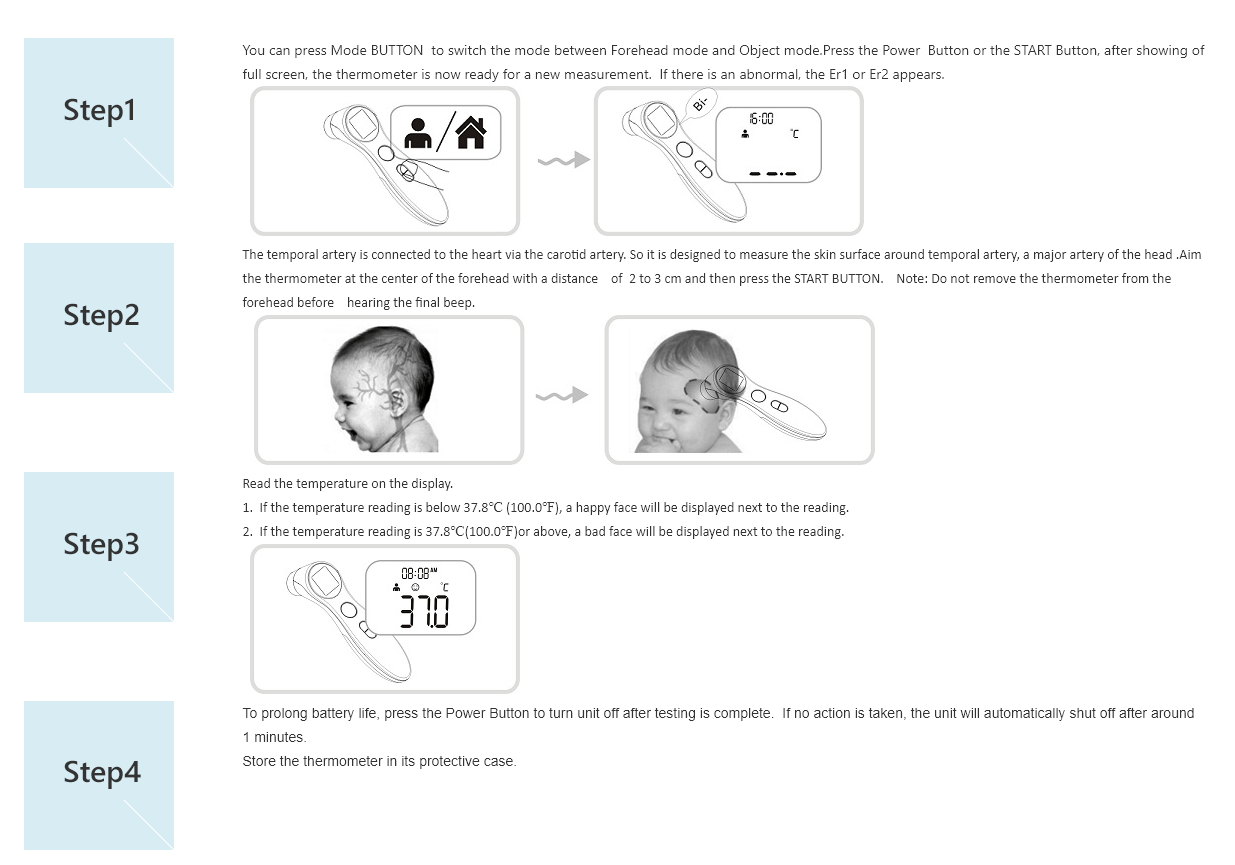 Step1

You can press Mode BUTTON to switch the mode between Forehead mode and Object mode.Press the Power Button or the START Button, after showing of full screen, the thermometer is now ready for a new measurement. If there is an abnormal, the Er1 or Er2 appears.

Bi-

16:00

°C

Step2

The temporal artery is connected to the heart via the carotid artery. So it is designed to measure the skin surface around temporal artery, a major artery of the head .Aim the thermometer at the center of the forehead with a distance of 2 to 3 cm and then press the START BUTTON. Note: Do not remove the thermometer from the forehead before hearing the final beep.

Step3

Read the temperature on the display.
1. If the temperature reading is below 37.8℃ (100.0℉), a happy face will be displayed next to the reading.
2. If the temperature reading is 37.8℃(100.0℉)or above, a bad face will be displayed next to the reading.

08:08 AM

°C

37.0

Step4

To prolong battery life, press the Power Button to turn unit off after testing is complete. If no action is taken, the unit will automatically shut off after around 1 minutes.
Store the thermometer in its protective case.